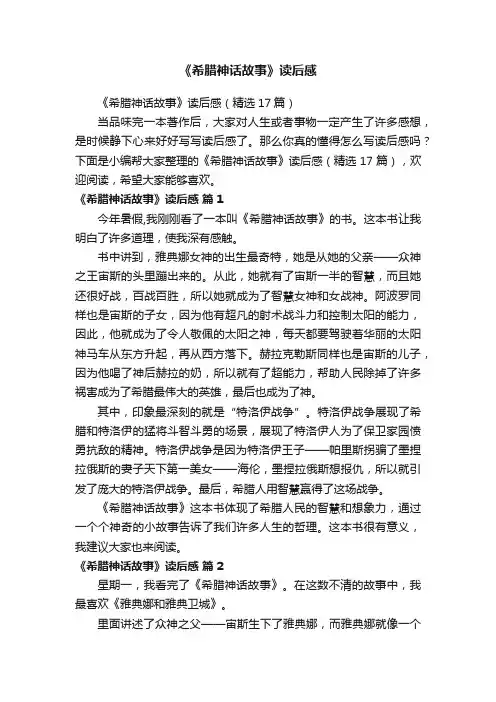 《希腊神话故事》读后感

《希腊神话故事》读后感（精选 17 篇）

当品味完一本著作后，大家对人生或者事物一定产生了许多感想，是时候静下心来好好写写读后感了。那么你真的懂得怎么写读后感吗？下面是小编帮大家整理的《希腊神话故事》读后感（精选 17 篇），欢迎阅读，希望大家能够喜欢。

《希腊神话故事》读后感 篇 1

今年暑假,我刚刚看了一本叫《希腊神话故事》的书。这本书让我明白了许多道理，使我深有感触。

书中讲到，雅典娜女神的出生最奇特，她是从她的父亲——众神之王宙斯的头里蹦出来的。从此，她就有了宙斯一半的智慧，而且她还很好战，百战百胜，所以她就成为了智慧女神和女战神。阿波罗同样也是宙斯的子女，因为他有超凡的射术战斗力和控制太阳的能力，因此，他就成为了令人敬佩的太阳之神，每天都要驾驶着华丽的太阳神马车从东方升起，再从西方落下。赫拉克勒斯同样也是宙斯的儿子，因为他喝了神后赫拉的奶，所以就有了超能力，帮助人民除掉了许多祸害成为了希腊最伟大的英雄，最后也成为了神。

其中，印象最深刻的就是“特洛伊战争”。特洛伊战争展现了希腊和特洛伊的猛将斗智斗勇的场景，展现了特洛伊人为了保卫家园愤勇抗敌的精神。特洛伊战争是因为特洛伊王子——帕里斯拐骗了墨捏拉俄斯的妻子天下第一美女——海伦，墨捏拉俄斯想报仇，所以就引发了庞大的特洛伊战争。最后，希腊人用智慧赢得了这场战争。

《希腊神话故事》这本书体现了希腊人民的智慧和想象力，通过一个个神奇的小故事告诉了我们许多人生的哲理。这本书很有意义，我建议大家也来阅读。

《希腊神话故事》读后感 篇 2

星期一，我看完了《希腊神话故事》。在这数不清的故事中，我最喜欢《雅典娜和雅典卫城》。

里面讲述了众神之父——宙斯生下了雅典娜，而雅典娜就像一个